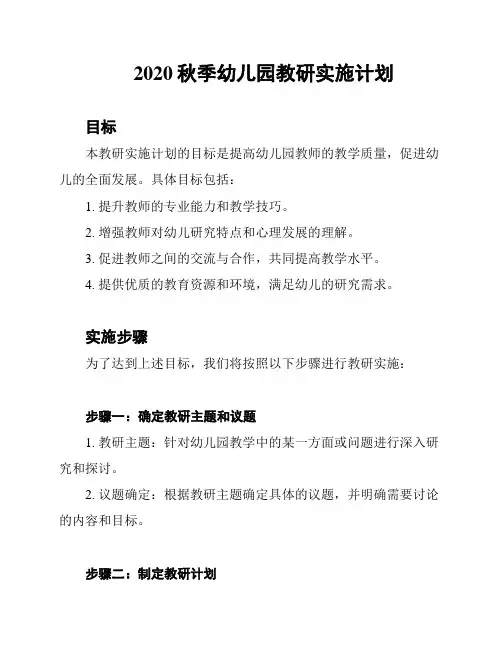 2020 秋季幼儿园教研实施计划

目标

本教研实施计划的目标是提高幼儿园教师的教学质量，促进幼儿的全面发展。具体目标包括：

1. 提升教师的专业能力和教学技巧。

2. 增强教师对幼儿研究特点和心理发展的理解。

3. 促进教师之间的交流与合作，共同提高教学水平。

4. 提供优质的教育资源和环境，满足幼儿的研究需求。

实施步骤

为了达到上述目标，我们将按照以下步骤进行教研实施：

步骤一：确定教研主题和议题

1. 教研主题：针对幼儿园教学中的某一方面或问题进行深入研究和探讨。

2. 议题确定：根据教研主题确定具体的议题，并明确需要讨论的内容和目标。

步骤二：制定教研计划